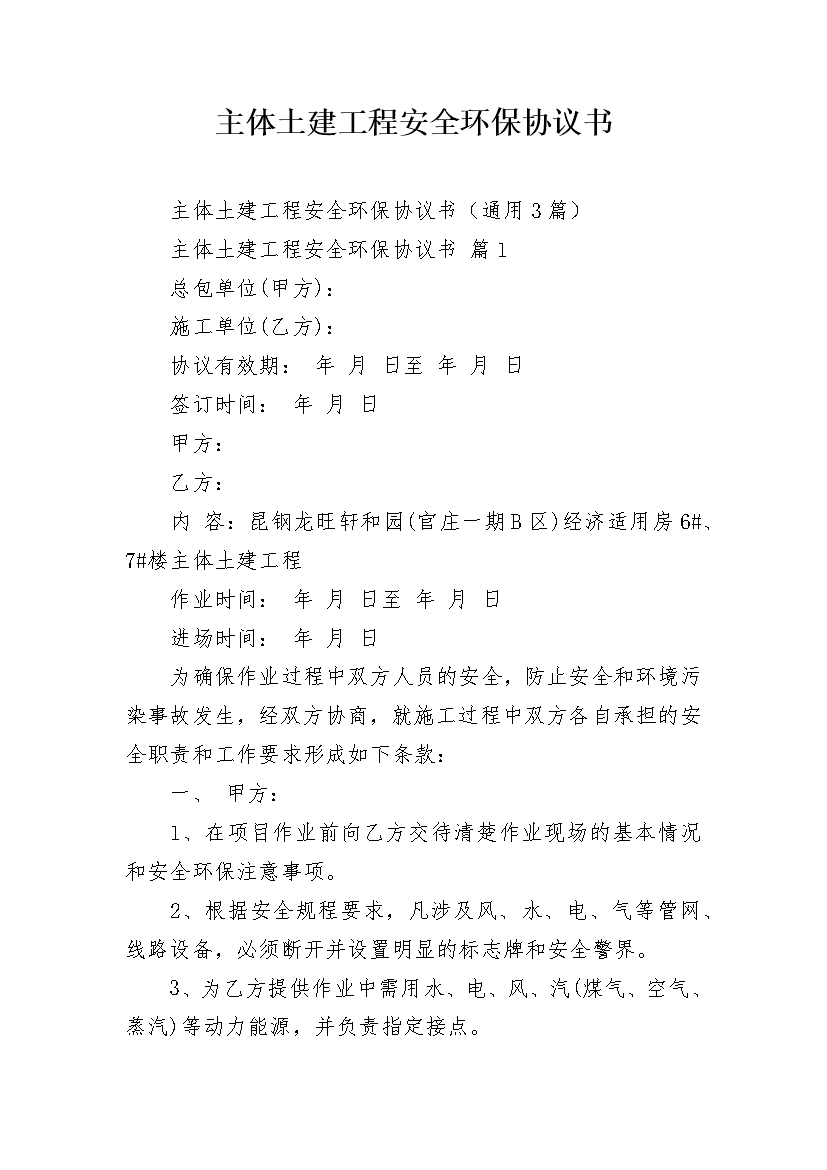 主体土建工程安全环保协议书

主体土建工程安全环保协议书（通用3篇）

主体土建工程安全环保协议书 篇1

总包单位(甲方)：

施工单位(乙方)：

协议有效期： 年 月 日至 年 月 日

签订时间： 年 月 日

甲方：

乙方：

内 容：昆钢龙旺轩和园(官庄一期B区)经济适用房6#、7#楼主体土建工程

作业时间： 年 月 日至 年 月 日

进场时间： 年 月 日

为确保作业过程中双方人员的安全，防止安全和环境污染事故发生，经双方协商，就施工过程中双方各自承担的安全职责和工作要求形成如下条款：

一、 甲方：

1、在项目作业前向乙方交待清楚作业现场的基本情况和安全环保注意事项。

2、根据安全规程要求，凡涉及风、水、电、气等管网、线路设备，必须断开并设置明显的标志牌和安全警界。

3、为乙方提供作业中需用水、电、风、汽(煤气、空气、蒸汽)等动力能源，并负责指定接点。